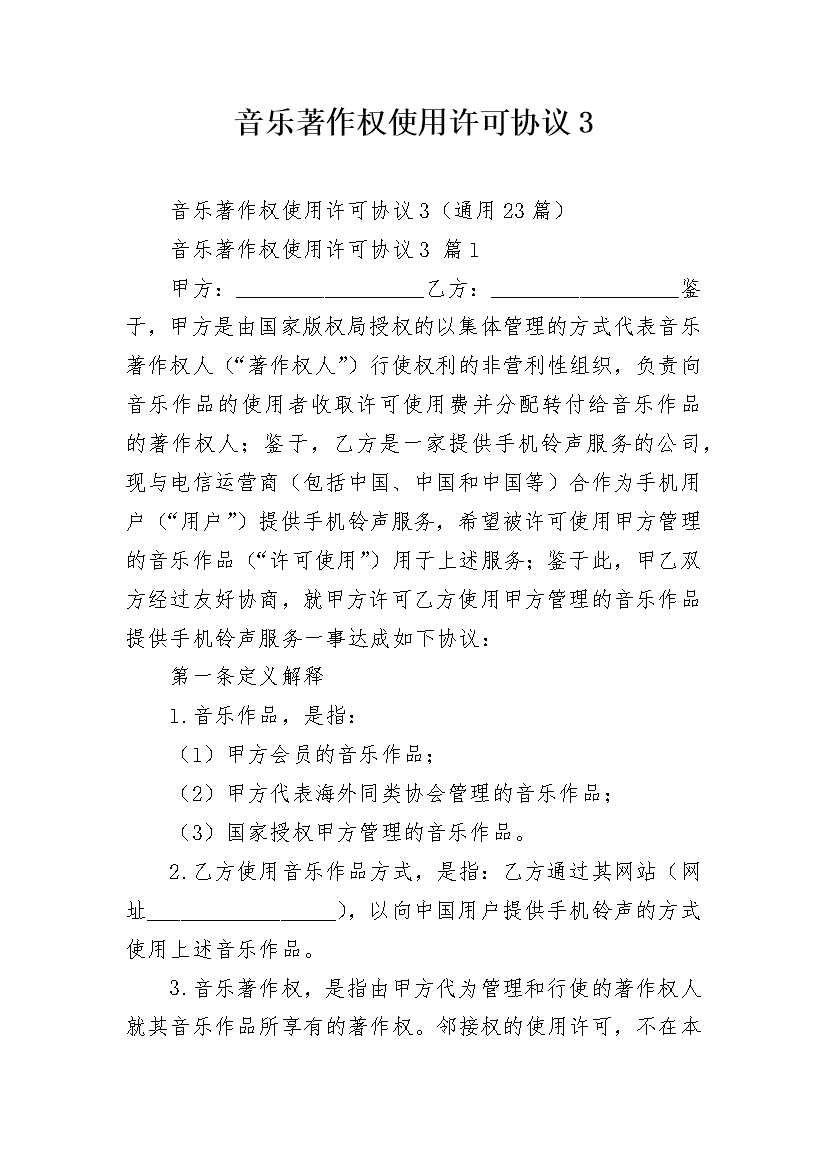 音乐著作权使用许可协议3

音乐著作权使用许可协议3（通用23篇）

音乐著作权使用许可协议3 篇1

甲方：__________________乙方：__________________鉴于，甲方是由国家版权局授权的以集体管理的方式代表音乐著作权人（“著作权人”）行使权利的非营利性组织，负责向音乐作品的使用者收取许可使用费并分配转付给音乐作品的著作权人；鉴于，乙方是一家提供手机铃声服务的公司，现与电信运营商（包括中国、中国和中国等）合作为手机用户（“用户”）提供手机铃声服务，希望被许可使用甲方管理的音乐作品（“许可使用”）用于上述服务；鉴于此，甲乙双方经过友好协商，就甲方许可乙方使用甲方管理的音乐作品提供手机铃声服务一事达成如下协议：

第一条定义解释

1.音乐作品，是指：

（1）甲方会员的音乐作品；

（2）甲方代表海外同类协会管理的音乐作品；

（3）国家授权甲方管理的音乐作品。

2.乙方使用音乐作品方式，是指：乙方通过其网站（网址__________________），以向中国用户提供手机铃声的方式使用上述音乐作品。

3.音乐著作权，是指由甲方代为管理和行使的著作权人就其音乐作品所享有的著作权。邻接权的使用许可，不在本